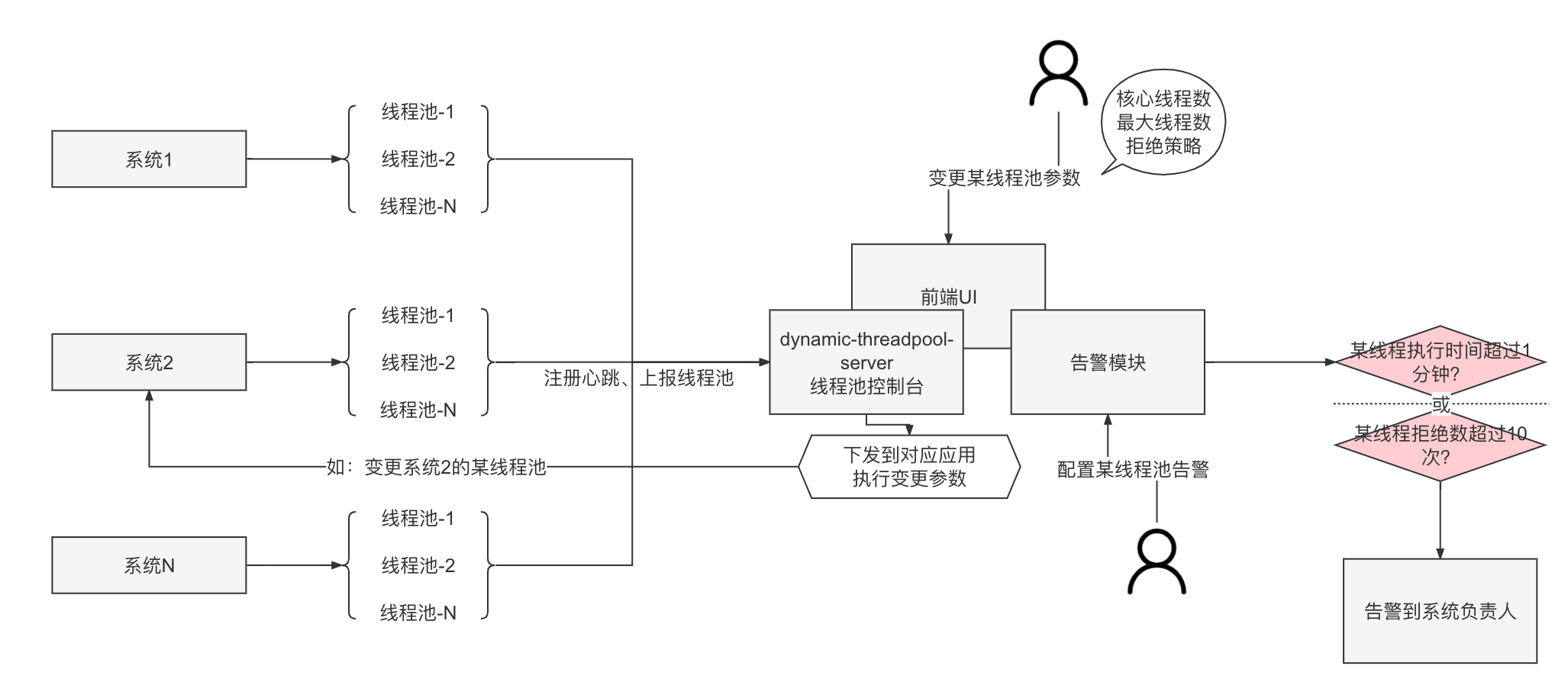 系统1

线程池-1
线程池-2
线程池-N

系统2

线程池-1
线程池-2
线程池-N

系统N

线程池-1
线程池-2
线程池-N

注册心跳、上报线程池

如：变更系统2的某线程池

核心线程数
最大线程数
拒绝策略

变更某线程池参数

前端UI

dynamic-threadpool-server
线程池控制台

告警模块

下发到对应应用
执行变更参数

配置某线程池告警

某线程执行时间超过1分钟?

或

某线程拒绝数超过10次?

告警到系统负责人